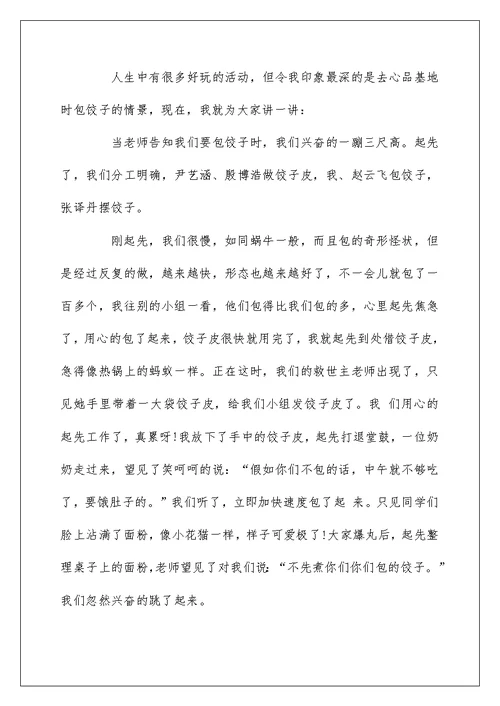 人生中有很多好玩的活动，但令我印象最深的是去心品基地时包饺子的情景，现在，我就为大家讲一讲：

当老师告知我们要包饺子时，我们兴奋的一蹦三尺高。起先了，我们分工明确，尹艺涵、殷博浩做饺子皮，我、赵云飞包饺子，张译丹摆饺子。

刚起先，我们很慢，如同蜗牛一般，而且包的奇形怪状，但是经过反复的做，越来越快，形态也越来越好了，不一会儿就包了一百多个，我往别的小组一看，他们包得比我们包的多，心里起先焦急了，用心的包了起来，饺子皮很快就用完了，我就起先到处借饺子皮，急得像热锅上的蚂蚁一样。正在这时，我们的救世主老师出现了，只见她手里带着一大袋饺子皮，给我们小组发饺子皮了。我 们用心的起先工作了，真累呀!我放下了手中的饺子皮，起先打退堂鼓，一位奶奶走过来，望见了笑呵呵的说：“假如你们不包的话，中午就不够吃了，要饿肚子的。”我们听了，立即加快速度包了起 来。只见同学们脸上沾满了面粉，像小花猫一样，样子可爱极了!大家爆丸后，起先整理桌子上的面粉，老师望见了对我们说：“不先煮你们你们包的饺子。”我们忽然兴奋的跳了起来。